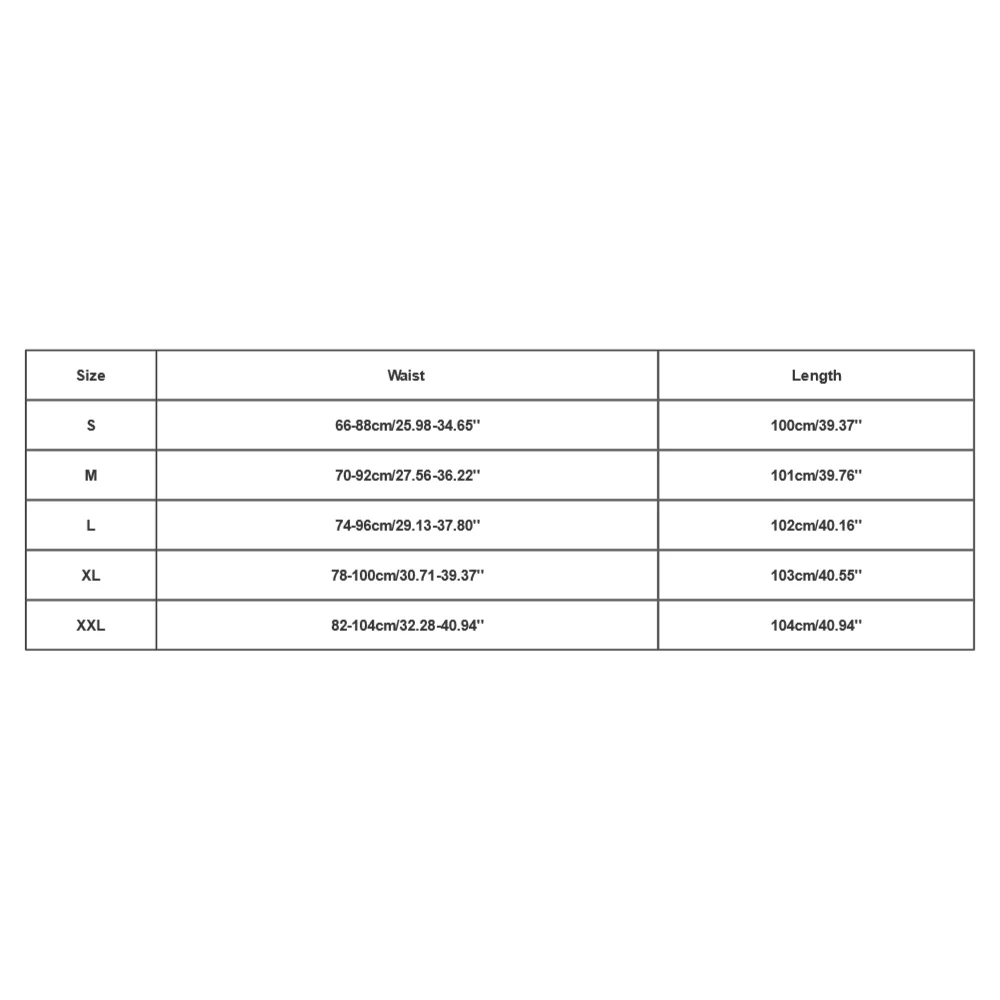 | Size | Waist | Length |
|---|---|---|
| S | 66-88cm/25.98-34.65'' | 100cm/39.37'' |
| M | 70-92cm/27.56-36.22'' | 101cm/39.76'' |
| L | 74-96cm/29.13-37.80'' | 102cm/40.16'' |
| XL | 78-100cm/30.71-39.37'' | 103cm/40.55'' |
| XXL | 82-104cm/32.28-40.94'' | 104cm/40.94'' |